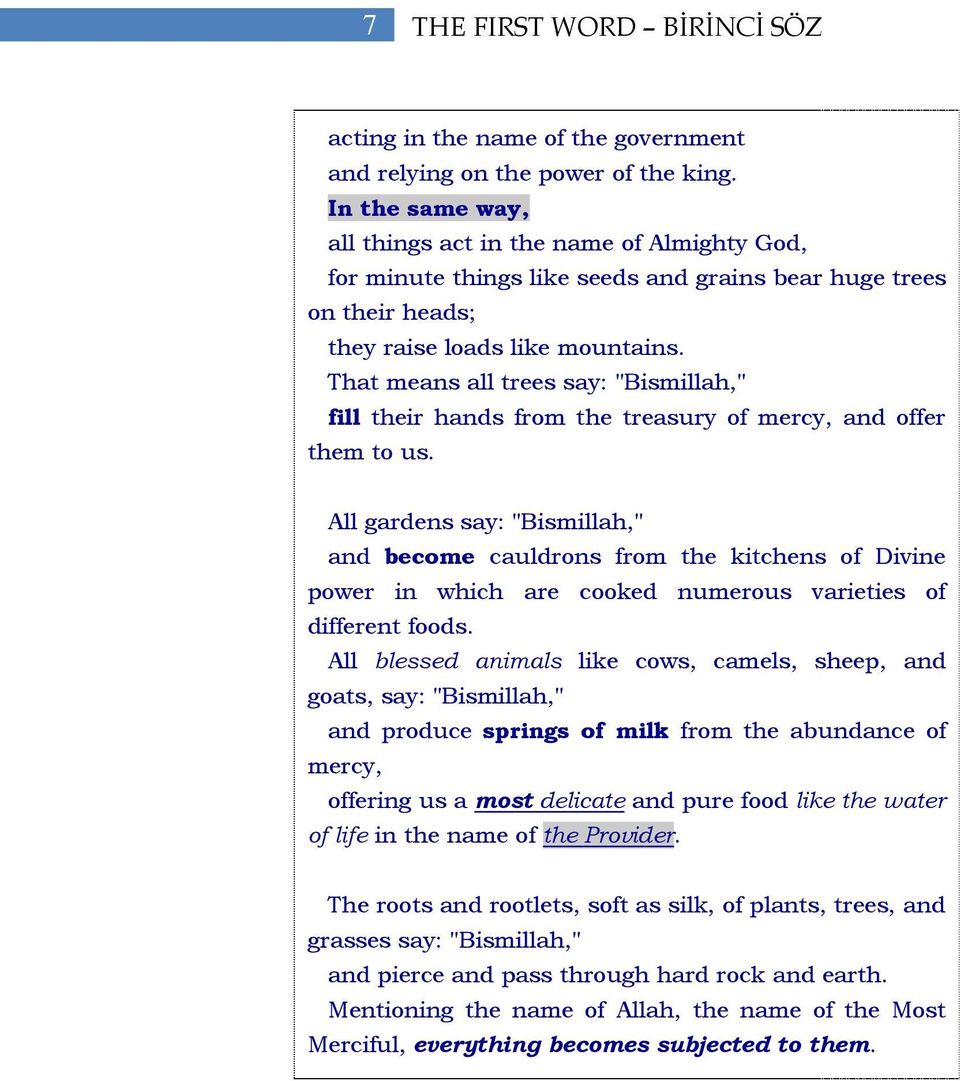 7 THE FIRST WORD – BİRİNCİ SÖZ

acting in the name of the government
and relying on the power of the king.
In the same way,
all things act in the name of Almighty God,
for minute things like seeds and grains bear huge trees on their heads;
they raise loads like mountains.
That means all trees say: "Bismillah,"
fill their hands from the treasury of mercy, and offer them to us.

All gardens say: "Bismillah,"
and become cauldrons from the kitchens of Divine power in which are cooked numerous varieties of different foods.
All blessed animals like cows, camels, sheep, and goats, say: "Bismillah,"
and produce springs of milk from the abundance of mercy,
offering us a most delicate and pure food like the water of life in the name of the Provider.

The roots and rootlets, soft as silk, of plants, trees, and grasses say: "Bismillah,"
and pierce and pass through hard rock and earth.
Mentioning the name of Allah, the name of the Most Merciful, everything becomes subjected to them.